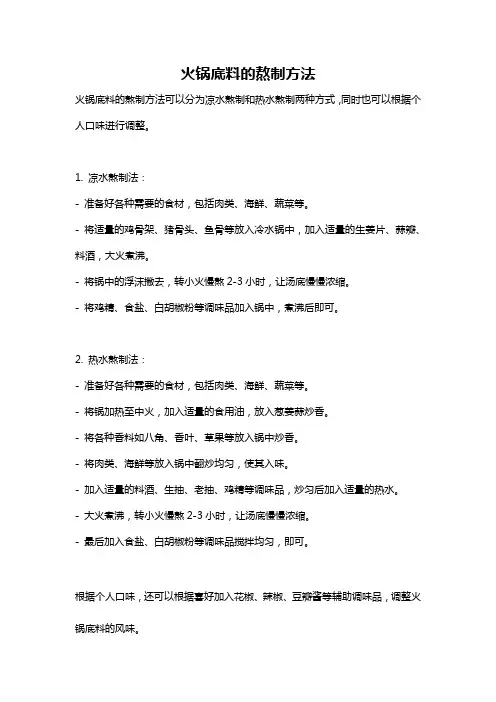 火锅底料的熬制方法

火锅底料的熬制方法可以分为凉水熬制和热水熬制两种方式，同时也可以根据个人口味进行调整。

1. 凉水熬制法：

- 准备好各种需要的食材，包括肉类、海鲜、蔬菜等。

- 将适量的鸡骨架、猪骨头、鱼骨等放入冷水锅中，加入适量的生姜片、蒜瓣、料酒，大火煮沸。

- 将锅中的浮沫撇去，转小火慢熬 2-3 小时，让汤底慢慢浓缩。

- 将鸡精、食盐、白胡椒粉等调味品加入锅中，煮沸后即可。

2. 热水熬制法：

- 准备好各种需要的食材，包括肉类、海鲜、蔬菜等。

- 将锅加热至中火，加入适量的食用油，放入葱姜蒜炒香。

- 将各种香料如八角、香叶、草果等放入锅中炒香。

- 将肉类、海鲜等放入锅中翻炒均匀，使其入味。

- 加入适量的料酒、生抽、老抽、鸡精等调味品，炒匀后加入适量的热水。

- 大火煮沸，转小火慢熬 2-3 小时，让汤底慢慢浓缩。

- 最后加入食盐、白胡椒粉等调味品搅拌均匀，即可。

根据个人口味，还可以根据喜好加入花椒、辣椒、豆瓣酱等辅助调味品，调整火锅底料的风味。